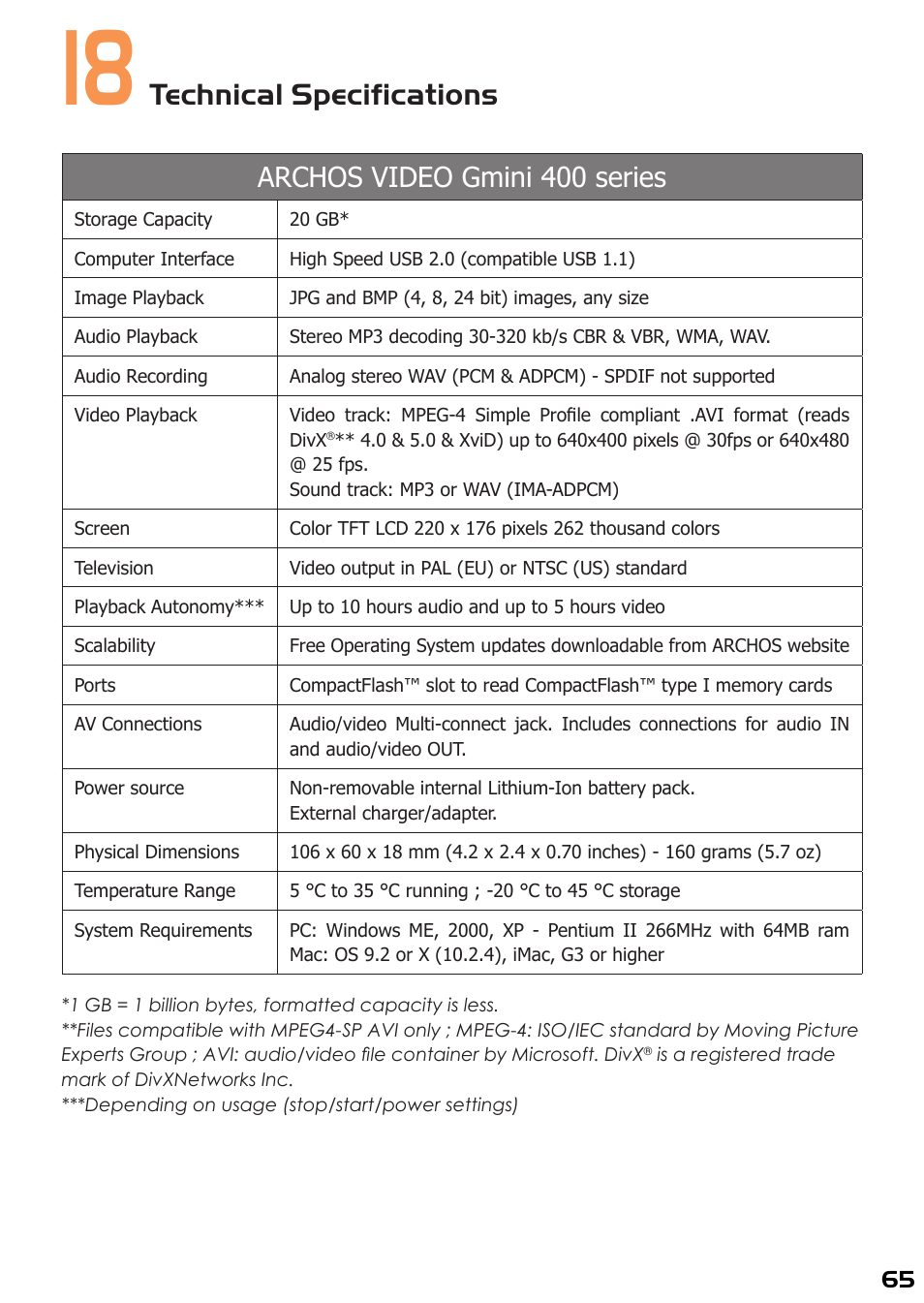 18 Technical Specifications

| ARCHOS VIDEO Gmini 400 series | |
|---|---|
| Storage Capacity | 20 GB* |
| Computer Interface | High Speed USB 2.0 (compatible USB 1.1) |
| Image Playback | JPG and BMP (4, 8, 24 bit) images, any size |
| Audio Playback | Stereo MP3 decoding 30-320 kb/s CBR & VBR, WMA, WAV. |
| Audio Recording | Analog stereo WAV (PCM & ADPCM) - SPDIF not supported |
| Video Playback | Video track: MPEG-4 Simple Profile compliant .AVI format (reads DivX®** 4.0 & 5.0 & XviD) up to 640x400 pixels @ 30fps or 640x480 @ 25 fps. Sound track: MP3 or WAV (IMA-ADPCM) |
| Screen | Color TFT LCD 220 x 176 pixels 262 thousand colors |
| Television | Video output in PAL (EU) or NTSC (US) standard |
| Playback Autonomy*** | Up to 10 hours audio and up to 5 hours video |
| Scalability | Free Operating System updates downloadable from ARCHOS website |
| Ports | CompactFlash™ slot to read CompactFlash™ type I memory cards |
| AV Connections | Audio/video Multi-connect jack. Includes connections for audio IN and audio/video OUT. |
| Power source | Non-removable internal Lithium-Ion battery pack. External charger/adapter. |
| Physical Dimensions | 106 x 60 x 18 mm (4.2 x 2.4 x 0.70 inches) - 160 grams (5.7 oz) |
| Temperature Range | 5 °C to 35 °C running ; -20 °C to 45 °C storage |
| System Requirements | PC: Windows ME, 2000, XP - Pentium II 266MHz with 64MB ram Mac: OS 9.2 or X (10.2.4), iMac, G3 or higher |

*1 GB = 1 billion bytes, formatted capacity is less.
**Files compatible with MPEG4-SP AVI only ; MPEG-4: ISO/IEC standard by Moving Picture Experts Group ; AVI: audio/video file container by Microsoft. DivX® is a registered trade mark of DivXNetworks Inc.
***Depending on usage (stop/start/power settings)

65